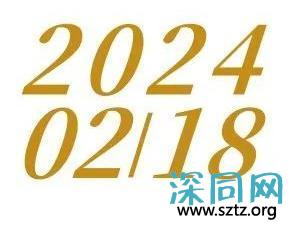 2024
02/18

深同网
www.sztz.org